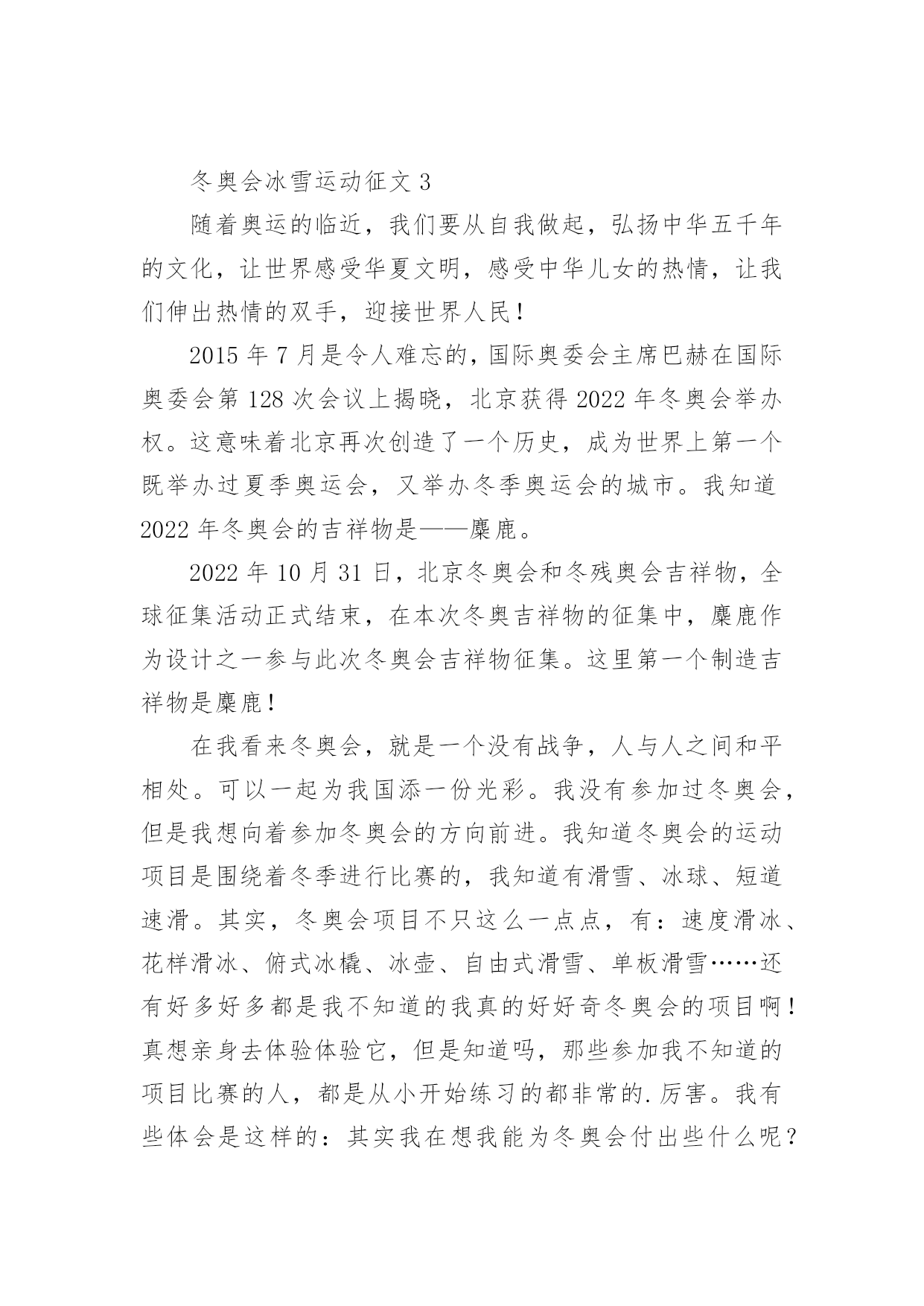 冬奥会冰雪运动征文 3

随着奥运的临近，我们要从自我做起，弘扬中华五千年的文化，让世界感受华夏文明，感受中华儿女的热情，让我们伸出热情的双手，迎接世界人民！

2015 年 7 月是令人难忘的，国际奥委会主席巴赫在国际奥委会第 128 次会议上揭晓，北京获得 2022 年冬奥会举办权。这意味着北京再次创造了一个历史，成为世界上第一个既举办过夏季奥运会，又举办冬季奥运会的城市。我知道 2022 年冬奥会的吉祥物是——麋鹿。

2022 年 10 月 31 日，北京冬奥会和冬残奥会吉祥物，全球征集活动正式结束，在本次冬奥吉祥物的征集中，麋鹿作为设计之一参与此次冬奥会吉祥物征集。这里第一个制造吉祥物是麋鹿！

在我看来冬奥会，就是一个没有战争，人与人之间和平相处。可以一起为我国添一份光彩。我没有参加过冬奥会，但是我想向着参加冬奥会的方向前进。我知道冬奥会的运动项目是围绕着冬季进行比赛的，我知道有滑雪、冰球、短道速滑。其实，冬奥会项目不只这么一点点，有：速度滑冰、花样滑冰、俯式冰橇、冰壶、自由式滑雪、单板滑雪……还有好多好多都是我不知道的我真的好好奇冬奥会的项目啊！真想亲身去体验体验它，但是知道吗，那些参加我不知道的项目比赛的人，都是从小开始练习的都非常的.厉害。我有些体会是这样的：其实我在想我能为冬奥会付出些什么呢？